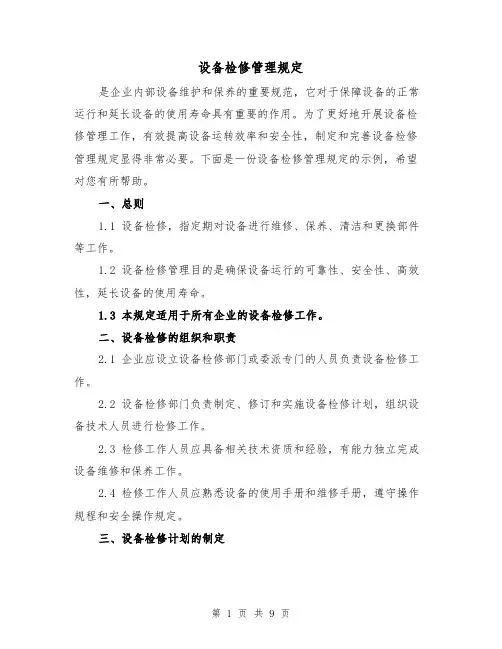 设备检修管理规定

是企业内部设备维护和保养的重要规范，它对于保障设备的正常运行和延长设备的使用寿命具有重要的作用。为了更好地开展设备检修管理工作，有效提高设备运转效率和安全性，制定和完善设备检修管理规定显得非常必要。下面是一份设备检修管理规定的示例，希望对您有所帮助。

一、总则

1.1 设备检修，指定期对设备进行维修、保养、清洁和更换部件等工作。

1.2 设备检修管理目的是确保设备运行的可靠性、安全性、高效性，延长设备的使用寿命。

1.3 本规定适用于所有企业的设备检修工作。

二、设备检修的组织和职责

2.1 企业应设立设备检修部门或委派专门的人员负责设备检修工作。

2.2 设备检修部门负责制定、修订和实施设备检修计划，组织设备技术人员进行检修工作。

2.3 检修工作人员应具备相关技术资质和经验，有能力独立完成设备维修和保养工作。

2.4 检修工作人员应熟悉设备的使用手册和维修手册，遵守操作规程和安全操作规定。

三、设备检修计划的制定

第 1 页 共 9 页